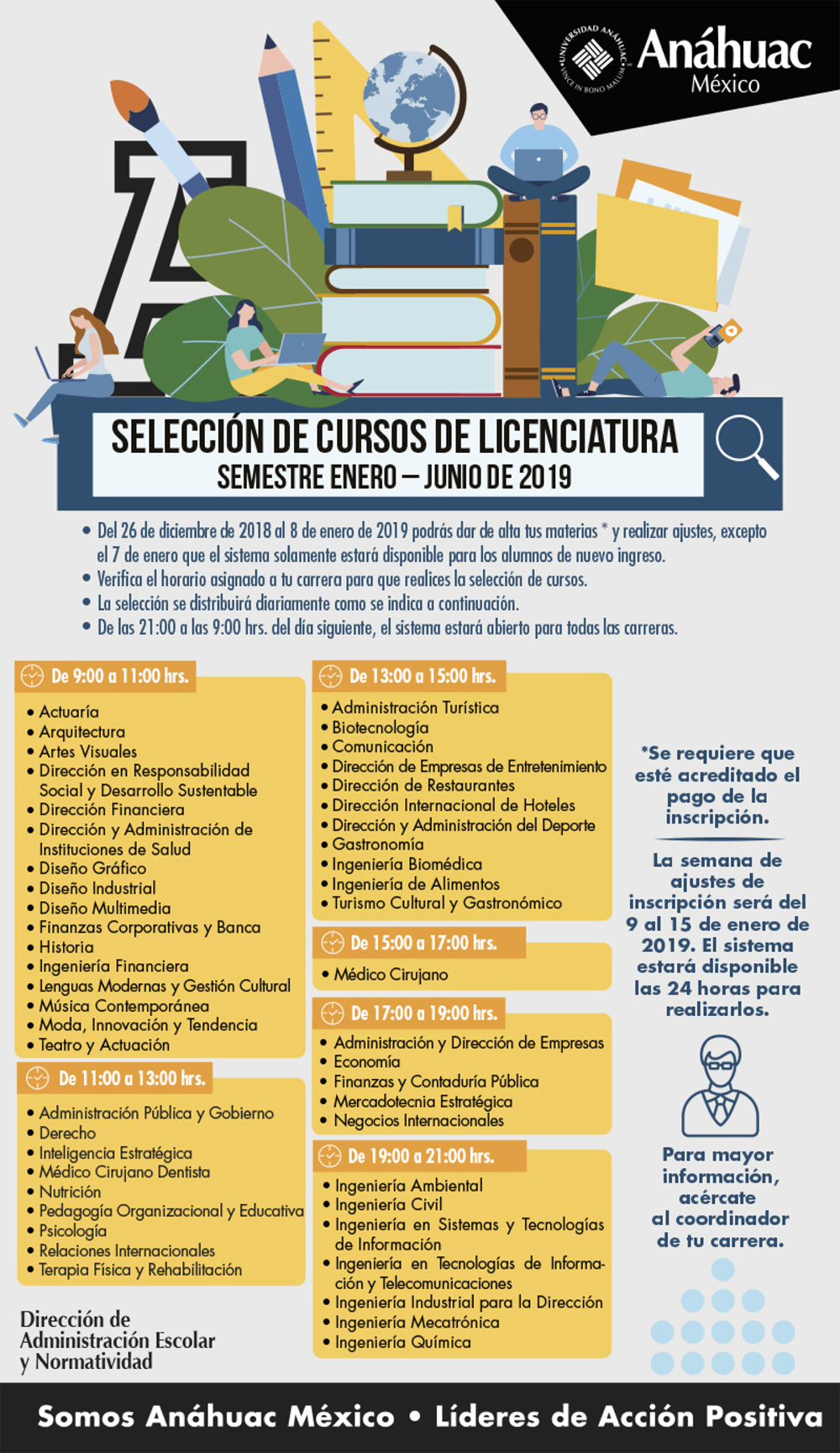 UNIVERSIDAD ANÁHUAC VINCE IN BONO MALUM
Anáhuac
México

SELECCIÓN DE CURSOS DE LICENCIATURA
SEMESTRE ENERO – JUNIO DE 2019

• Del 26 de diciembre de 2018 al 8 de enero de 2019 podrás dar de alta tus materias * y realizar ajustes, excepto el 7 de enero que el sistema solamente estará disponible para los alumnos de nuevo ingreso.
• Verifica el horario asignado a tu carrera para que realices la selección de cursos.
• La selección se distribuirá diariamente como se indica a continuación.
• De las 21:00 a las 9:00 hrs. del día siguiente, el sistema estará abierto para todas las carreras.

De 9:00 a 11:00 hrs.
• Actuaría
• Arquitectura
• Artes Visuales
• Dirección en Responsabilidad Social y Desarrollo Sustentable
• Dirección Financiera
• Dirección y Administración de Instituciones de Salud
• Diseño Gráfico
• Diseño Industrial
• Diseño Multimedia
• Finanzas Corporativas y Banca
• Historia
• Ingeniería Financiera
• Lenguas Modernas y Gestión Cultural
• Música Contemporánea
• Moda, Innovación y Tendencia
• Teatro y Actuación

De 11:00 a 13:00 hrs.
• Administración Pública y Gobierno
• Derecho
• Inteligencia Estratégica
• Médico Cirujano Dentista
• Nutrición
• Pedagogía Organizacional y Educativa
• Psicología
• Relaciones Internacionales
• Terapia Física y Rehabilitación

Dirección de Administración Escolar y Normatividad

De 13:00 a 15:00 hrs.
• Administración Turística
• Biotecnología
• Comunicación
• Dirección de Empresas de Entretenimiento
• Dirección de Restaurantes
• Dirección Internacional de Hoteles
• Dirección y Administración del Deporte
• Gastronomía
• Ingeniería Biomédica
• Ingeniería de Alimentos
• Turismo Cultural y Gastronómico

De 15:00 a 17:00 hrs.
• Médico Cirujano

De 17:00 a 19:00 hrs.
• Administración y Dirección de Empresas
• Economía
• Finanzas y Contaduría Pública
• Mercadotecnia Estratégica
• Negocios Internacionales

De 19:00 a 21:00 hrs.
• Ingeniería Ambiental
• Ingeniería Civil
• Ingeniería en Sistemas y Tecnologías de Información
• Ingeniería en Tecnologías de Información y Telecomunicaciones
• Ingeniería Industrial para la Dirección
• Ingeniería Mecatrónica
• Ingeniería Química

*Se requiere que esté acreditado el pago de la inscripción.

La semana de ajustes de inscripción será del 9 al 15 de enero de 2019. El sistema estará disponible las 24 horas para realizarlos.

Para mayor información, acércate al coordinador de tu carrera.

Somos Anáhuac México • Líderes de Acción Positiva